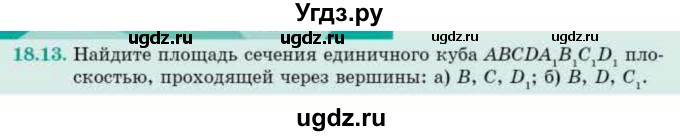 Угдз.ру

ugdz.ru ugdz.ru ugdz.ru ugdz.ru

18.13. Найдите площадь сечения единичного куба $ABCDA_1B_1C_1D_1$ плоскостью, проходящей через вершины: а) $B$, $C$, $D_1$; б) $B$, $D$, $C_1$.

ugdz.ru